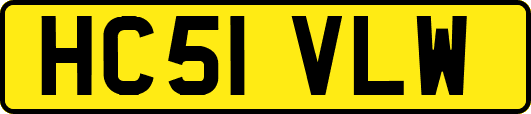 HC51 VLW